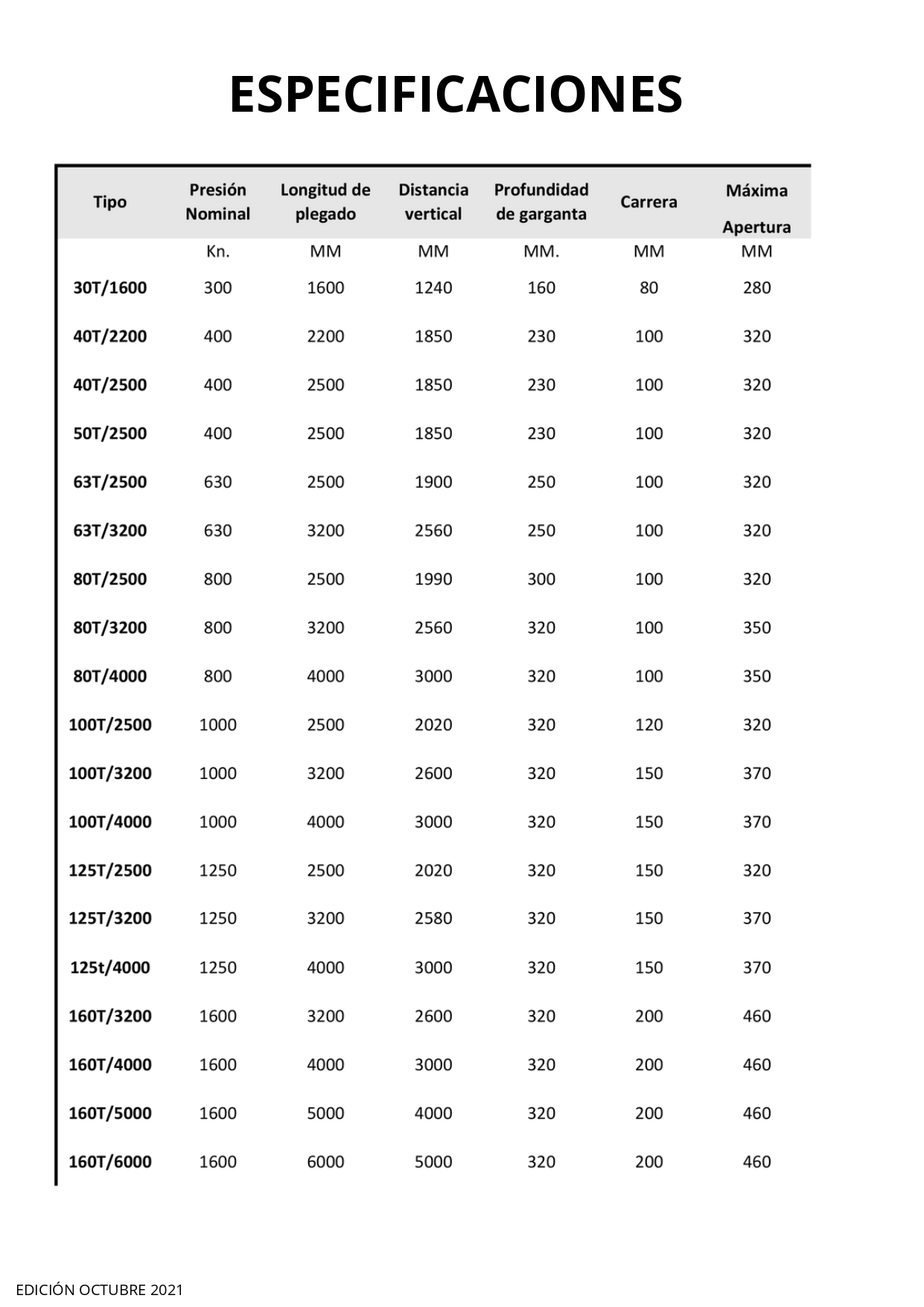 ESPECIFICACIONES

| Tipo | Presión Nominal | Longitud de plegado | Distancia vertical | Profundidad de garganta | Carrera | Máxima Apertura |
|---|---|---|---|---|---|---|
| | Kn. | MM | MM | MM. | MM | MM |
| 30T/1600 | 300 | 1600 | 1240 | 160 | 80 | 280 |
| 40T/2200 | 400 | 2200 | 1850 | 230 | 100 | 320 |
| 40T/2500 | 400 | 2500 | 1850 | 230 | 100 | 320 |
| 50T/2500 | 400 | 2500 | 1850 | 230 | 100 | 320 |
| 63T/2500 | 630 | 2500 | 1900 | 250 | 100 | 320 |
| 63T/3200 | 630 | 3200 | 2560 | 250 | 100 | 320 |
| 80T/2500 | 800 | 2500 | 1990 | 300 | 100 | 320 |
| 80T/3200 | 800 | 3200 | 2560 | 320 | 100 | 350 |
| 80T/4000 | 800 | 4000 | 3000 | 320 | 100 | 350 |
| 100T/2500 | 1000 | 2500 | 2020 | 320 | 120 | 320 |
| 100T/3200 | 1000 | 3200 | 2600 | 320 | 150 | 370 |
| 100T/4000 | 1000 | 4000 | 3000 | 320 | 150 | 370 |
| 125T/2500 | 1250 | 2500 | 2020 | 320 | 150 | 320 |
| 125T/3200 | 1250 | 3200 | 2580 | 320 | 150 | 370 |
| 125t/4000 | 1250 | 4000 | 3000 | 320 | 150 | 370 |
| 160T/3200 | 1600 | 3200 | 2600 | 320 | 200 | 460 |
| 160T/4000 | 1600 | 4000 | 3000 | 320 | 200 | 460 |
| 160T/5000 | 1600 | 5000 | 4000 | 320 | 200 | 460 |
| 160T/6000 | 1600 | 6000 | 5000 | 320 | 200 | 460 |

EDICIÓN OCTUBRE 2021